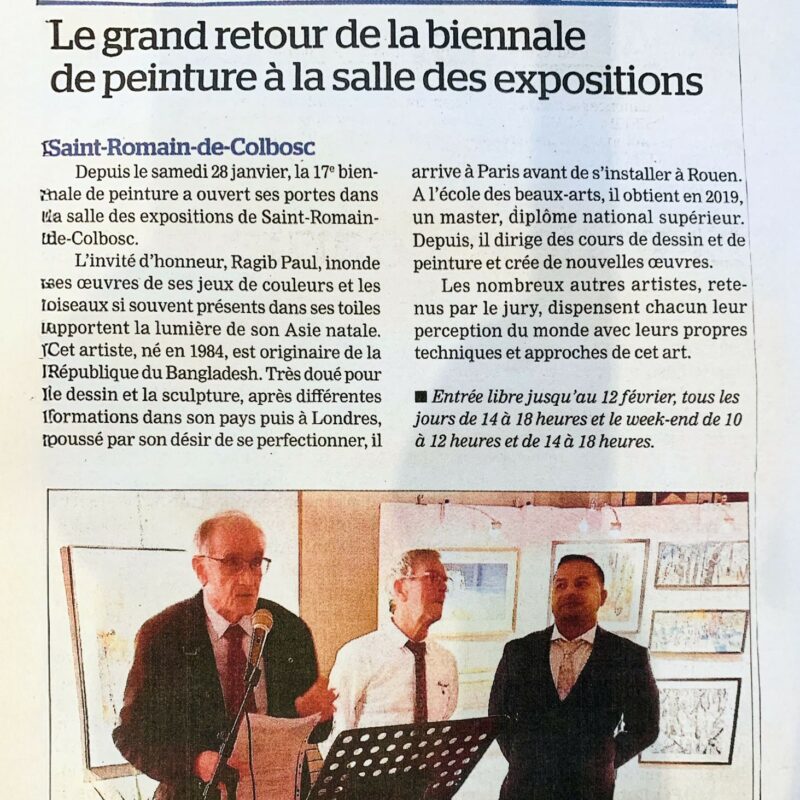 Le grand retour de la biennale de peinture à la salle des expositions

Saint-Romain-de-Colbosc

Depuis le samedi 28 janvier, la 17e biennale de peinture a ouvert ses portes dans la salle des expositions de Saint-Romain-de-Colbosc.

L'invité d'honneur, Ragib Paul, inonde ses œuvres de ses jeux de couleurs et les oiseaux si souvent présents dans ses toiles apportent la lumière de son Asie natale. Cet artiste, né en 1984, est originaire de la République du Bangladesh. Très doué pour le dessin et la sculpture, après différentes formations dans son pays puis à Londres, poussé par son désir de se perfectionner, il arrive à Paris avant de s'installer à Rouen. A l'école des beaux-arts, il obtient en 2019, un master, diplôme national supérieur. Depuis, il dirige des cours de dessin et de peinture et crée de nouvelles œuvres.

Les nombreux autres artistes, retenus par le jury, dispensent chacun leur perception du monde avec leurs propres techniques et approches de cet art.

■ Entrée libre jusqu'au 12 février, tous les jours de 14 à 18 heures et le week-end de 10 à 12 heures et de 14 à 18 heures.